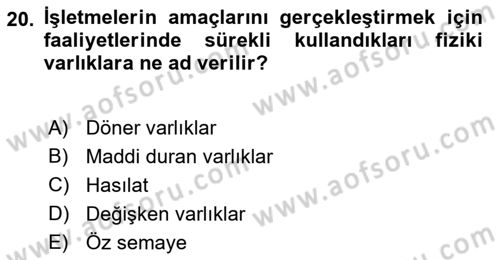 20. İşletmelerin amaçlarını gerçekleştirmek için faaliyetlerinde sürekli kullandıkları fiziki varlıklara ne ad verilir?

A) Döner varlıklar
B) Maddi duran varlıklar
C) Hasılat
D) Değişken varlıklar
E) Öz semaye

www.aofsoru.com